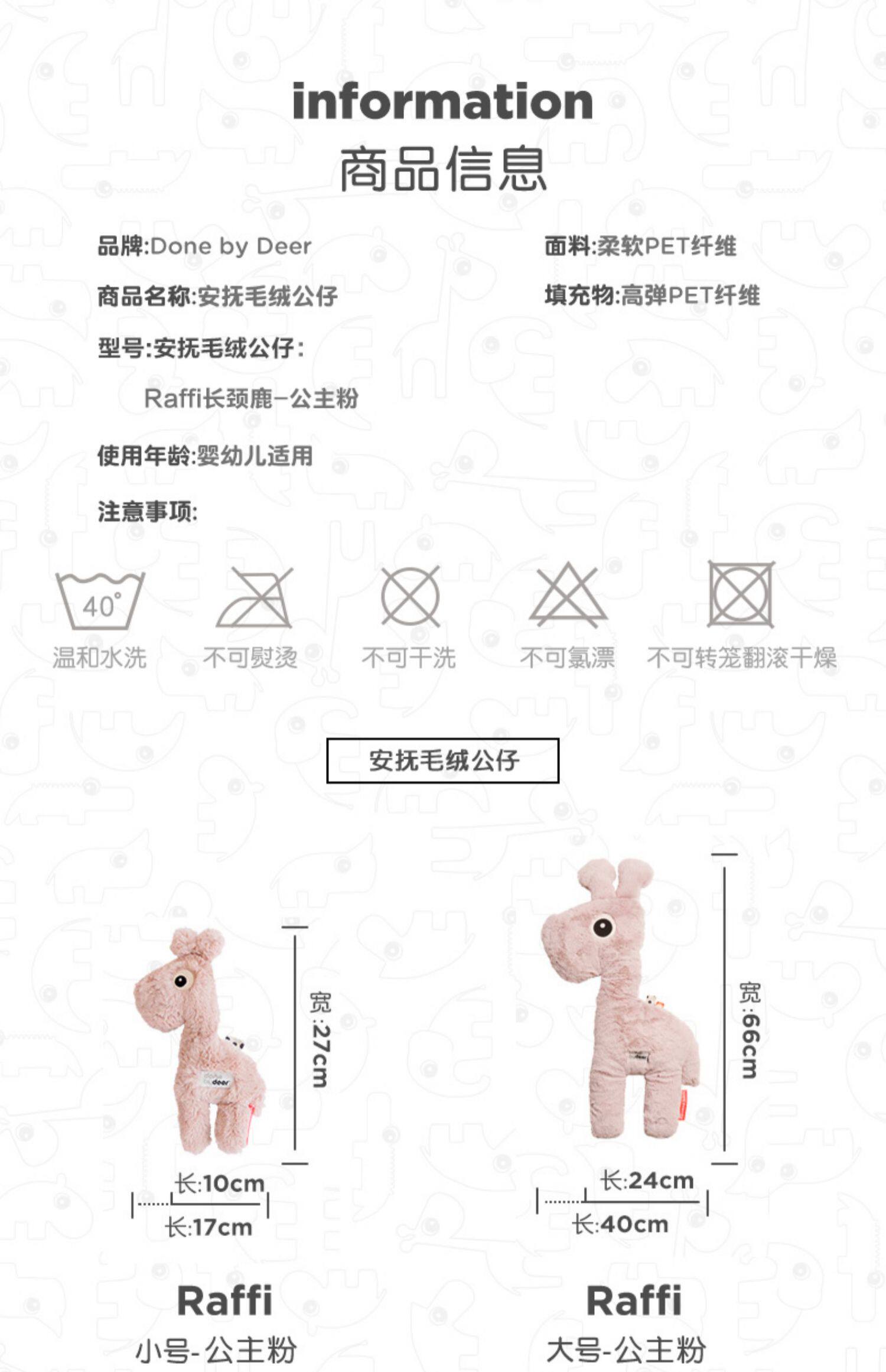 information
商品信息

品牌:Done by Deer

商品名称:安抚毛绒公仔

型号:安抚毛绒公仔:

Raffi长颈鹿-公主粉

使用年龄:婴幼儿适用

注意事项:

面料:柔软PET纤维

填充物:高弹PET纤维

40°
温和水洗 不可熨烫 不可干洗 不可氯漂 不可转笼翻滚干燥

安抚毛绒公仔

宽:27cm

长:10cm

长:17cm

Raffi
小号-公主粉

宽:66cm

长:24cm

长:40cm

Raffi
大号-公主粉